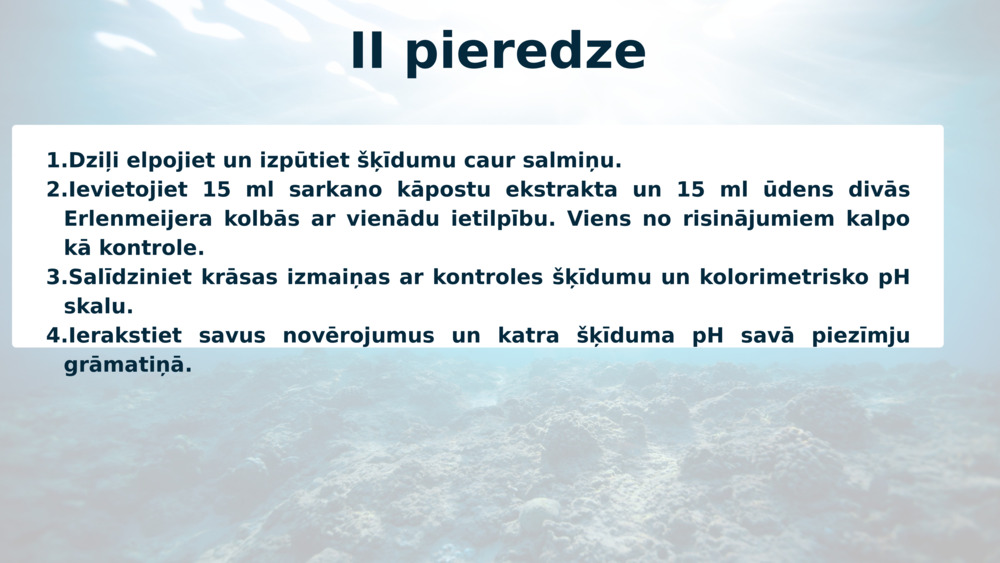 II pieredze

1.Dziļi elpojiet un izpūtiet šķīdumu caur salmiņu.
2.Ievietojiet 15 ml sarkano kāpostu ekstrakta un 15 ml ūdens divās Erlenmeijera kolbās ar vienādu ietilpību. Viens no risinājumiem kalpo kā kontrole.
3.Salīdziniet krāsas izmaiņas ar kontroles šķīdumu un kolorimetrisko pH skalu.
4.Ierakstiet savus novērojumus un katra šķīduma pH savā piezīmju grāmatiņā.